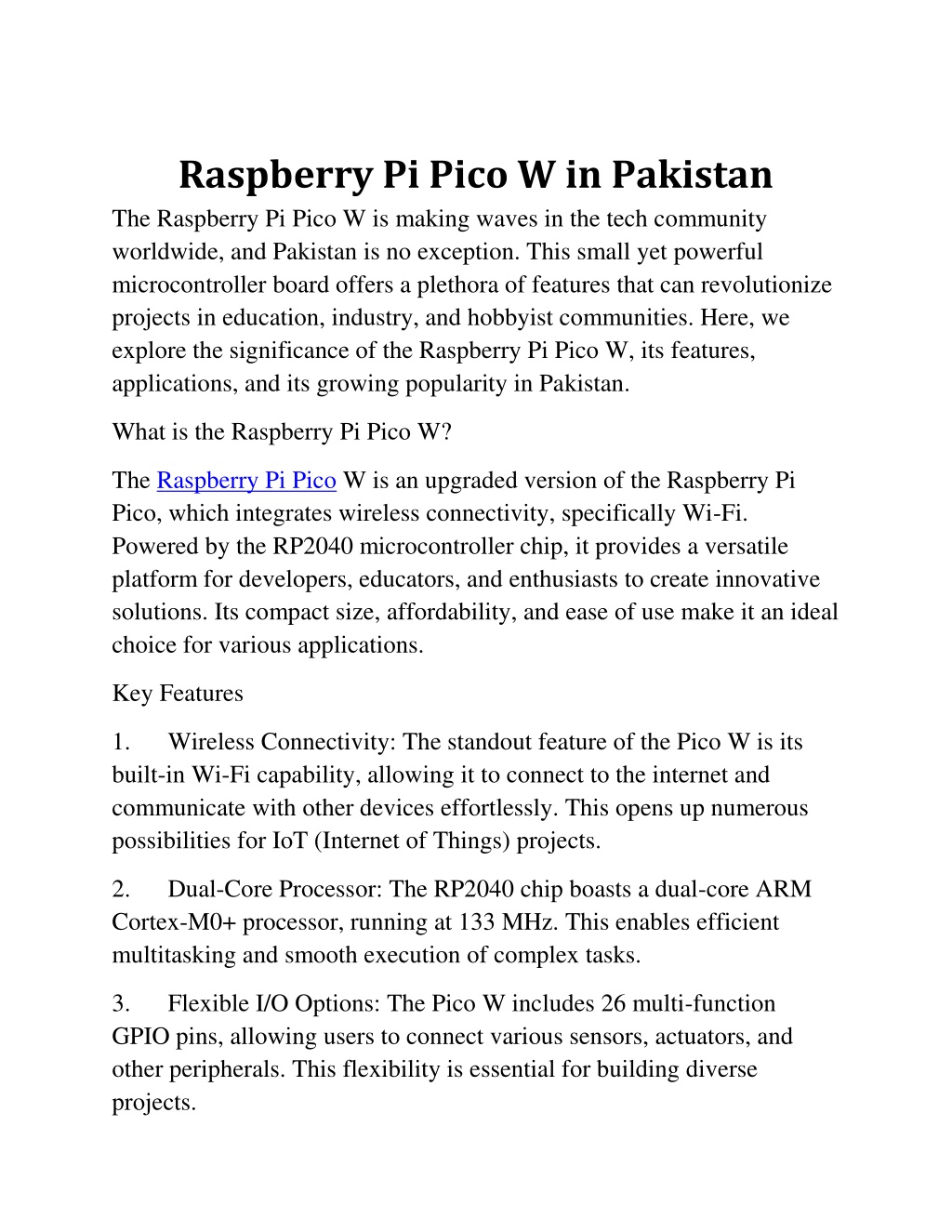 Raspberry Pi Pico W in Pakistan

The Raspberry Pi Pico W is making waves in the tech community worldwide, and Pakistan is no exception. This small yet powerful microcontroller board offers a plethora of features that can revolutionize projects in education, industry, and hobbyist communities. Here, we explore the significance of the Raspberry Pi Pico W, its features, applications, and its growing popularity in Pakistan.

What is the Raspberry Pi Pico W?

The Raspberry Pi Pico W is an upgraded version of the Raspberry Pi Pico, which integrates wireless connectivity, specifically Wi-Fi. Powered by the RP2040 microcontroller chip, it provides a versatile platform for developers, educators, and enthusiasts to create innovative solutions. Its compact size, affordability, and ease of use make it an ideal choice for various applications.

Key Features

1. Wireless Connectivity: The standout feature of the Pico W is its built-in Wi-Fi capability, allowing it to connect to the internet and communicate with other devices effortlessly. This opens up numerous possibilities for IoT (Internet of Things) projects.

2. Dual-Core Processor: The RP2040 chip boasts a dual-core ARM Cortex-M0+ processor, running at 133 MHz. This enables efficient multitasking and smooth execution of complex tasks.

3. Flexible I/O Options: The Pico W includes 26 multi-function GPIO pins, allowing users to connect various sensors, actuators, and other peripherals. This flexibility is essential for building diverse projects.